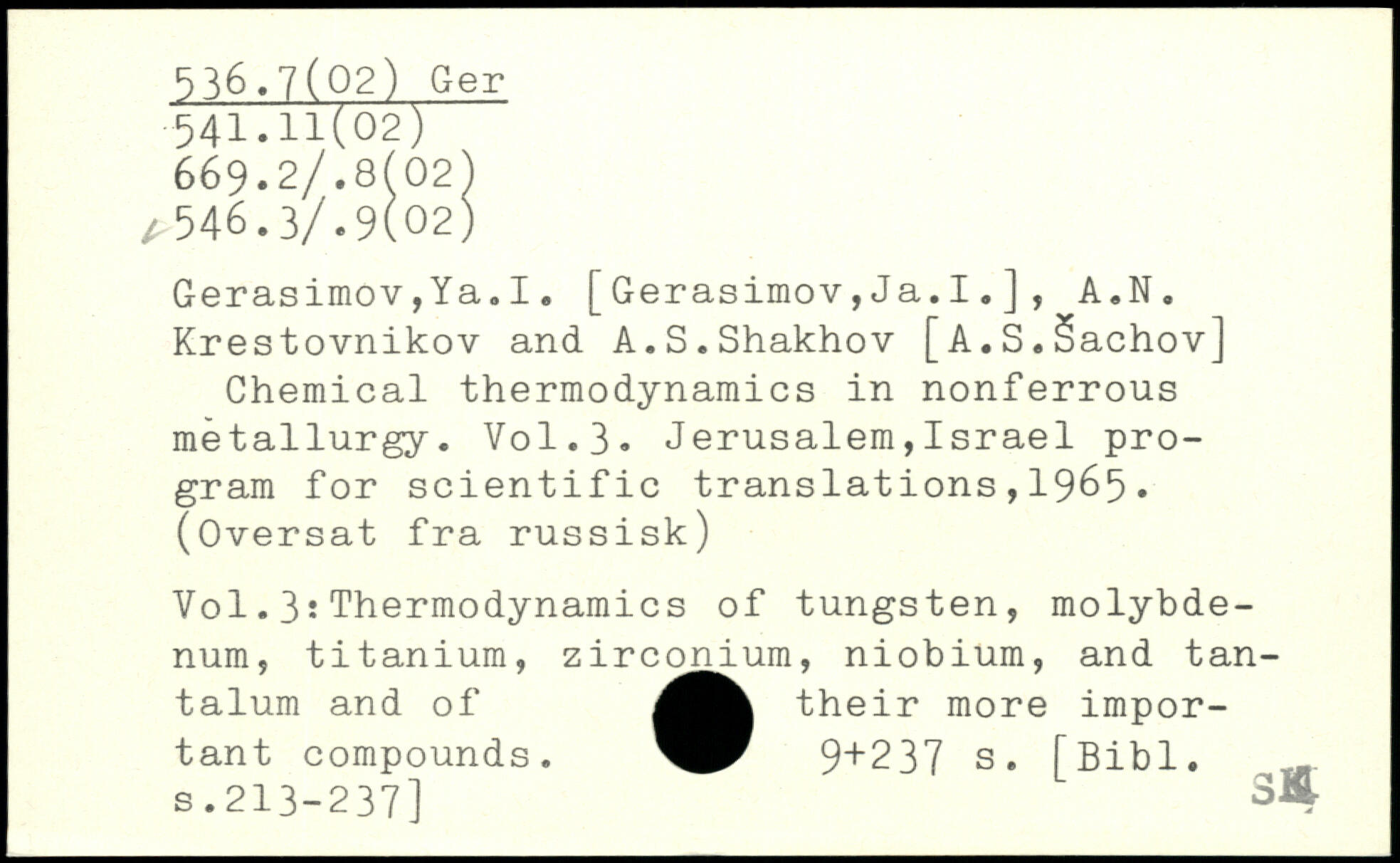 536.7(02) Ger
541.11(02)
669.2/.8(02)
546.3/.9(02)

Gerasimov,Ya.I. [Gerasimov,Ja.I.], A.N. Krestovnikov and A.S.Shakhov [A.S.Šachov]

Chemical thermodynamics in nonferrous metallurgy. Vol.3. Jerusalem,Israel program for scientific translations,1965. (Oversat fra russisk)

Vol.3:Thermodynamics of tungsten, molybdenum, titanium, zirconium, niobium, and tantalum and of their more important compounds. 9+237 s. [Bibl. s.213-237]

SK